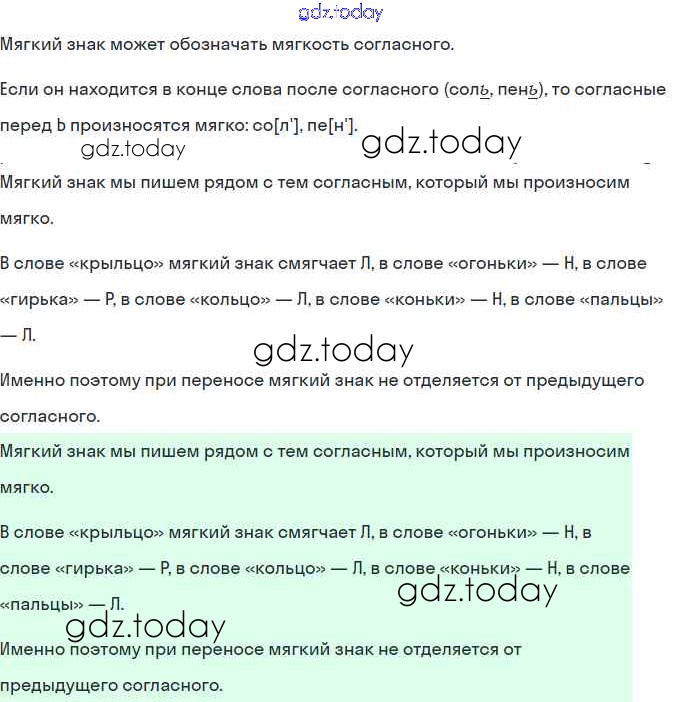 gdz.today

Мягкий знак может обозначать мягкость согласного.

Если он находится в конце слова после согласного (соль, пень), то согласные перед Ь произносятся мягко: со[л'], пе[н'].

gdz.today

gdz.today

Мягкий знак мы пишем рядом с тем согласным, который мы произносим мягко.

В слове «крыльцо» мягкий знак смягчает Л, в слове «огоньки» — Н, в слове «гирька» — Р, в слове «кольцо» — Л, в слове «коньки» — Н, в слове «пальцы» — Л.

gdz.today

Именно поэтому при переносе мягкий знак не отделяется от предыдущего согласного.

Мягкий знак мы пишем рядом с тем согласным, который мы произносим мягко.

В слове «крыльцо» мягкий знак смягчает Л, в слове «огоньки» — Н, в слове «гирька» — Р, в слове «кольцо» — Л, в слове «коньки» — Н, в слове «пальцы» — Л.

gdz.today

gdz.today

Именно поэтому при переносе мягкий знак не отделяется от предыдущего согласного.